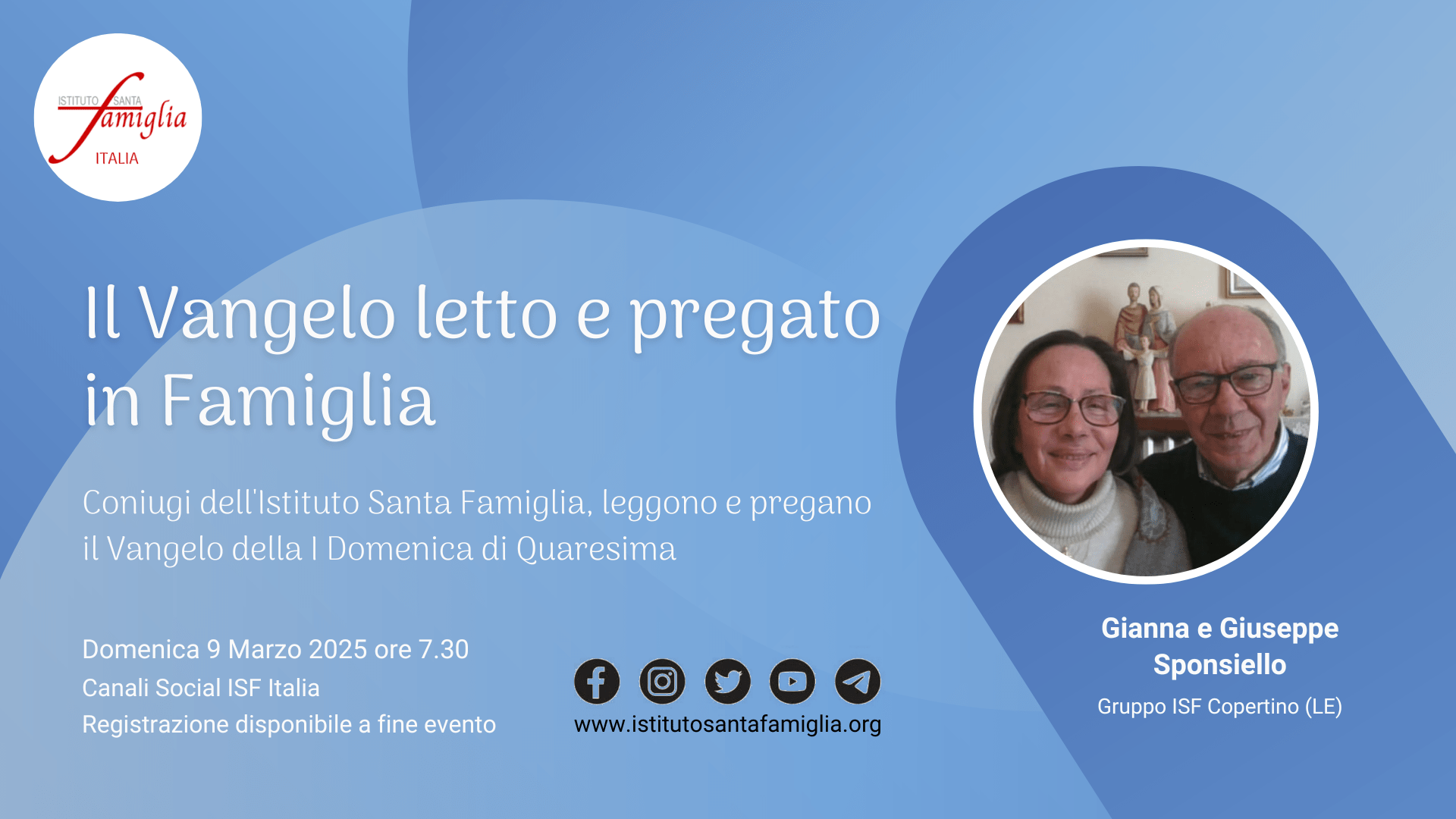 ISTITUTO SANTA famiglia ITALIA

Il Vangelo letto e pregato in Famiglia

Coniugi dell'Istituto Santa Famiglia, leggono e pregano il Vangelo della I Domenica di Quaresima

Domenica 9 Marzo 2025 ore 7.30
Canali Social ISF Italia
Registrazione disponibile a fine evento

www.istitutosantafamiglia.org

Gianna e Giuseppe Sponsiello
Gruppo ISF Copertino (LE)